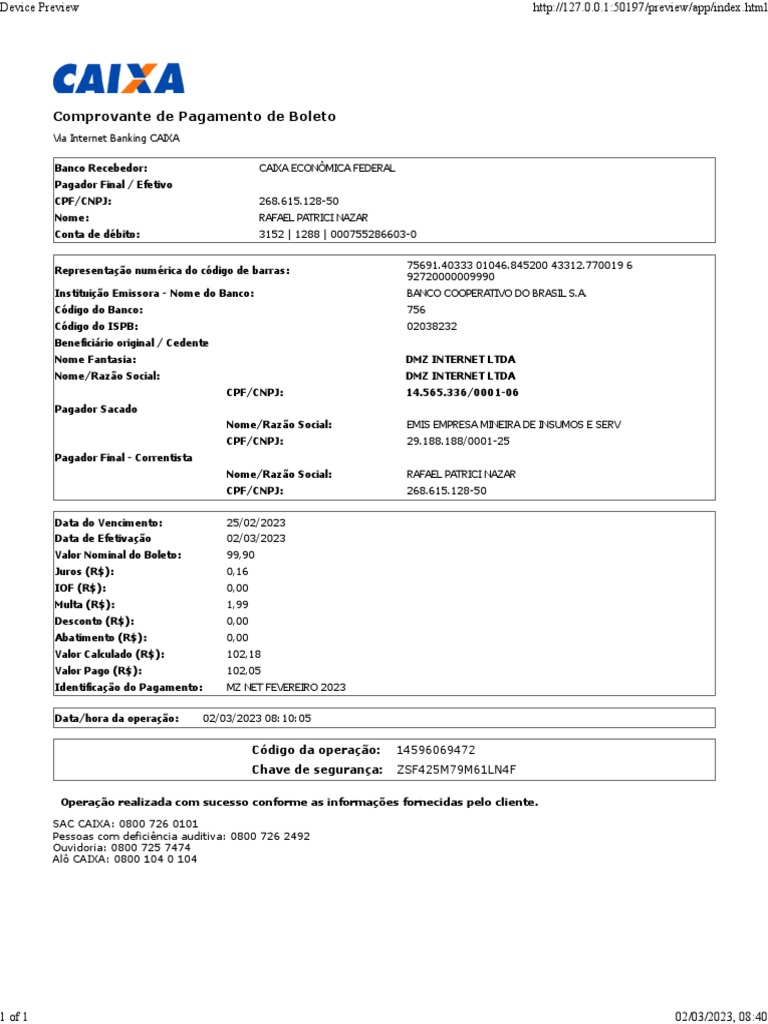 Device Preview

http://127.0.0.1:50197/preview/app/index.html

CAIXA

Comprovante de Pagamento de Boleto

Via Internet Banking CAIXA

| | |
|---|---|
| Banco Recebedor: | CAIXA ECONÔMICA FEDERAL |
| Pagador Final / Efetivo | |
| CPF/CNPJ: | 268.615.128-50 |
| Nome: | RAFAEL PATRICI NAZAR |
| Conta de débito: | 3152 \| 1288 \| 000755286603-0 |

| | | |
|---|---|---|
| Representação numérica do código de barras: | | 75691.40333 01046.845200 43312.770019 6 92720000009990 |
| Instituição Emissora - Nome do Banco: | | BANCO COOPERATIVO DO BRASIL S.A. |
| Código do Banco: | | 756 |
| Código do ISPB: | | 02038232 |
| Beneficiário original / Cedente | | |
| Nome Fantasia: | | DMZ INTERNET LTDA |
| Nome/Razão Social: | | DMZ INTERNET LTDA |
| | CPF/CNPJ: | 14.565.336/0001-06 |
| Pagador Sacado | | |
| | Nome/Razão Social: | EMIS EMPRESA MINEIRA DE INSUMOS E SERV |
| | CPF/CNPJ: | 29.188.188/0001-25 |
| Pagador Final - Correntista | | |
| | Nome/Razão Social: | RAFAEL PATRICI NAZAR |
| | CPF/CNPJ: | 268.615.128-50 |

| | |
|---|---|
| Data do Vencimento: | 25/02/2023 |
| Data de Efetivação | 02/03/2023 |
| Valor Nominal do Boleto: | 99,90 |
| Juros (R$): | 0,16 |
| IOF (R$): | 0,00 |
| Multa (R$): | 1,99 |
| Desconto (R$): | 0,00 |
| Abatimento (R$): | 0,00 |
| Valor Calculado (R$): | 102,18 |
| Valor Pago (R$): | 102,05 |
| Identificação do Pagamento: | MZ NET FEVEREIRO 2023 |

Data/hora da operação: 02/03/2023 08:10:05

Código da operação: 14596069472
Chave de segurança: ZSF425M79M61LN4F

Operação realizada com sucesso conforme as informações fornecidas pelo cliente.

SAC CAIXA: 0800 726 0101
Pessoas com deficiência auditiva: 0800 726 2492
Ouvidoria: 0800 725 7474
Alô CAIXA: 0800 104 0 104

1 of 1

02/03/2023, 08:40